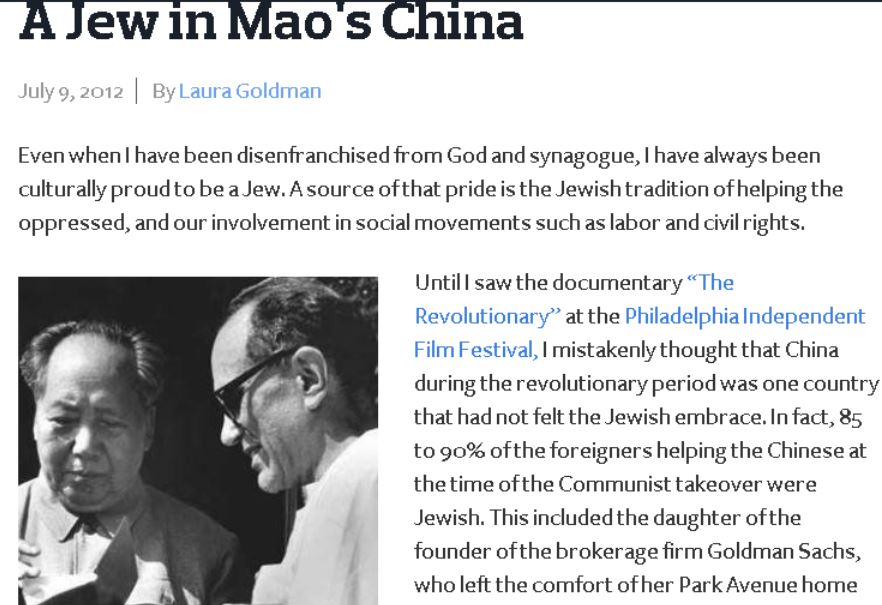 A Jew in Mao's China

July 9, 2012 | By Laura Goldman

Even when I have been disenfranchised from God and synagogue, I have always been culturally proud to be a Jew. A source of that pride is the Jewish tradition of helping the oppressed, and our involvement in social movements such as labor and civil rights.

Until I saw the documentary "The Revolutionary" at the Philadelphia Independent Film Festival, I mistakenly thought that China during the revolutionary period was one country that had not felt the Jewish embrace. In fact, 85 to 90% of the foreigners helping the Chinese at the time of the Communist takeover were Jewish. This included the daughter of the founder of the brokerage firm Goldman Sachs, who left the comfort of her Park Avenue home